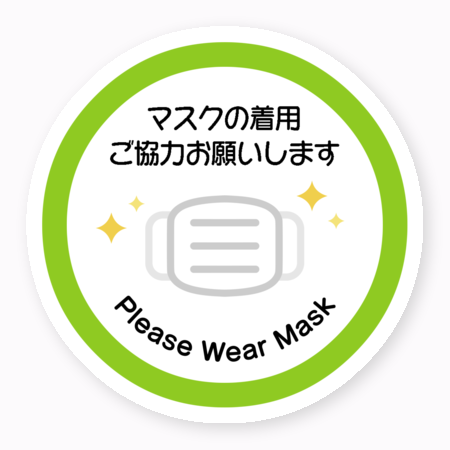 マスクの着用
ご協力お願いします

Please Wear Mask